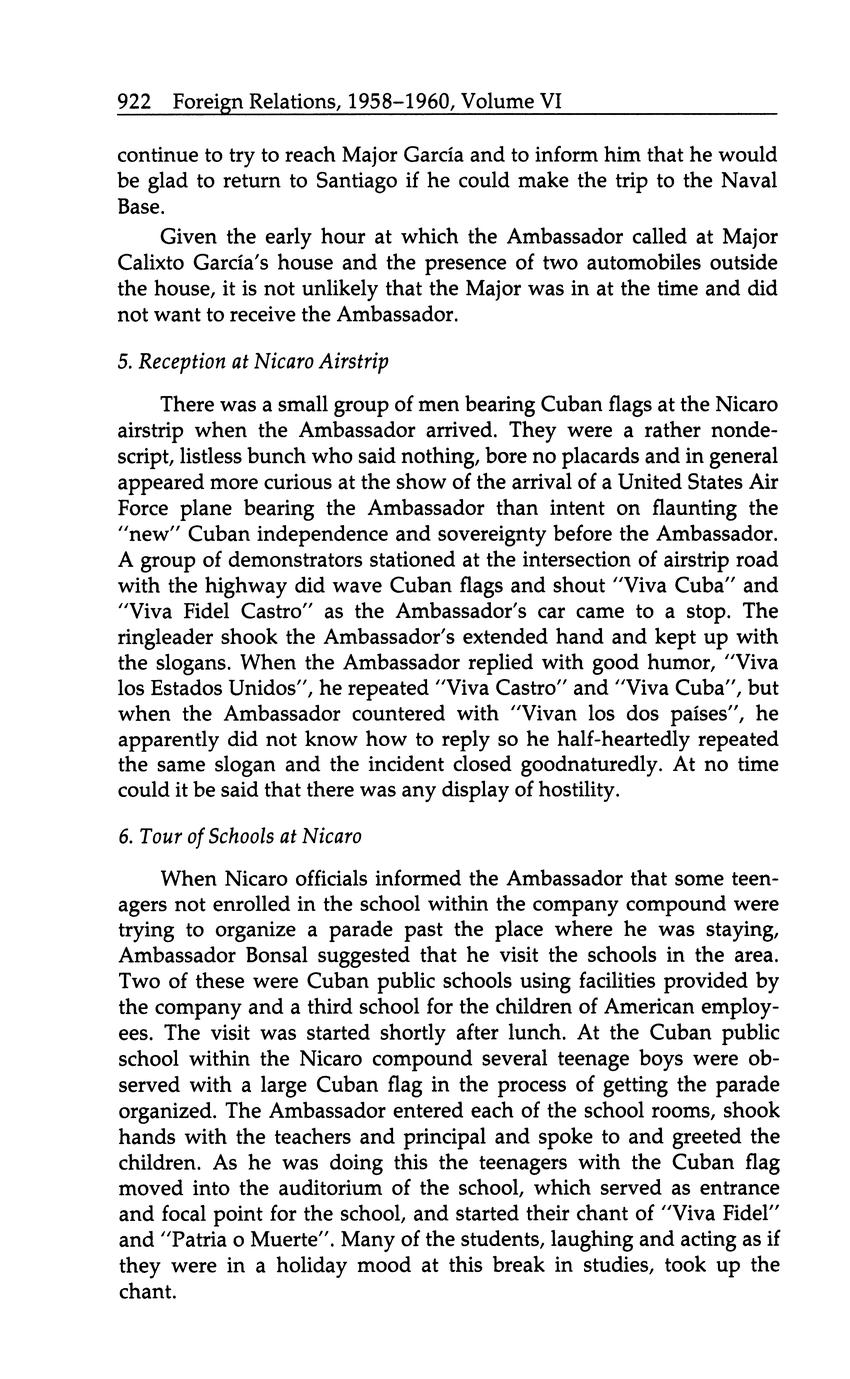 922 Foreign Relations, 1958–1960, Volume VI

continue to try to reach Major García and to inform him that he would be glad to return to Santiago if he could make the trip to the Naval Base.

Given the early hour at which the Ambassador called at Major Calixto García's house and the presence of two automobiles outside the house, it is not unlikely that the Major was in at the time and did not want to receive the Ambassador.

5. Reception at Nicaro Airstrip

There was a small group of men bearing Cuban flags at the Nicaro airstrip when the Ambassador arrived. They were a rather nondescript, listless bunch who said nothing, bore no placards and in general appeared more curious at the show of the arrival of a United States Air Force plane bearing the Ambassador than intent on flaunting the "new" Cuban independence and sovereignty before the Ambassador. A group of demonstrators stationed at the intersection of airstrip road with the highway did wave Cuban flags and shout "Viva Cuba" and "Viva Fidel Castro" as the Ambassador's car came to a stop. The ringleader shook the Ambassador's extended hand and kept up with the slogans. When the Ambassador replied with good humor, "Viva los Estados Unidos", he repeated "Viva Castro" and "Viva Cuba", but when the Ambassador countered with "Vivan los dos países", he apparently did not know how to reply so he half-heartedly repeated the same slogan and the incident closed goodnaturedly. At no time could it be said that there was any display of hostility.

6. Tour of Schools at Nicaro

When Nicaro officials informed the Ambassador that some teenagers not enrolled in the school within the company compound were trying to organize a parade past the place where he was staying, Ambassador Bonsal suggested that he visit the schools in the area. Two of these were Cuban public schools using facilities provided by the company and a third school for the children of American employees. The visit was started shortly after lunch. At the Cuban public school within the Nicaro compound several teenage boys were observed with a large Cuban flag in the process of getting the parade organized. The Ambassador entered each of the school rooms, shook hands with the teachers and principal and spoke to and greeted the children. As he was doing this the teenagers with the Cuban flag moved into the auditorium of the school, which served as entrance and focal point for the school, and started their chant of "Viva Fidel" and "Patria o Muerte". Many of the students, laughing and acting as if they were in a holiday mood at this break in studies, took up the chant.